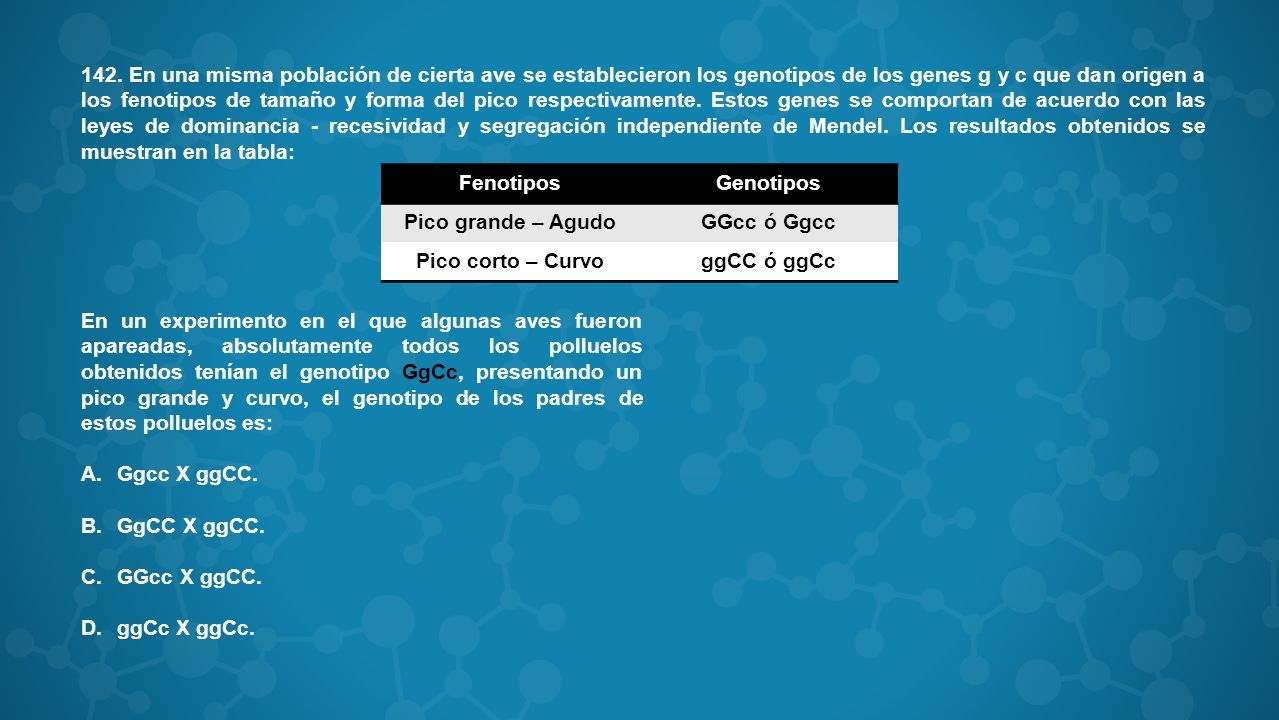 142. En una misma población de cierta ave se establecieron los genotipos de los genes g y c que dan origen a los fenotipos de tamaño y forma del pico respectivamente. Estos genes se comportan de acuerdo con las leyes de dominancia - recesividad y segregación independiente de Mendel. Los resultados obtenidos se muestran en la tabla:

| Fenotipos | Genotipos |
|---|---|
| Pico grande – Agudo | GGcc ó Ggcc |
| Pico corto – Curvo | ggCC ó ggCc |

En un experimento en el que algunas aves fueron apareadas, absolutamente todos los polluelos obtenidos tenían el genotipo GgCc, presentando un pico grande y curvo, el genotipo de los padres de estos polluelos es:

A. Ggcc X ggCC.

B. GgCC X ggCC.

C. GGcc X ggCC.

D. ggCc X ggCc.